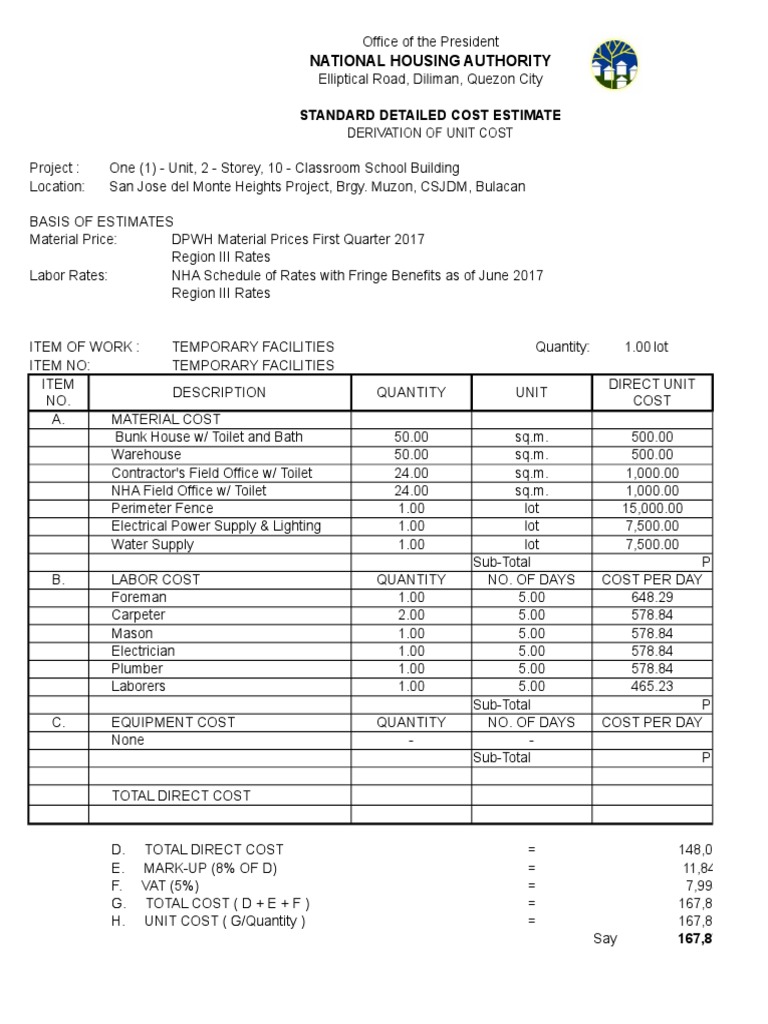 Office of the President
NATIONAL HOUSING AUTHORITY
Elliptical Road, Diliman, Quezon City

STANDARD DETAILED COST ESTIMATE
DERIVATION OF UNIT COST

Project : One (1) - Unit, 2 - Storey, 10 - Classroom School Building
Location: San Jose del Monte Heights Project, Brgy. Muzon, CSJDM, Bulacan

BASIS OF ESTIMATES
Material Price: DPWH Material Prices First Quarter 2017
Region III Rates
Labor Rates: NHA Schedule of Rates with Fringe Benefits as of June 2017
Region III Rates

ITEM OF WORK : TEMPORARY FACILITIES Quantity: 1.00 lot
ITEM NO: TEMPORARY FACILITIES

| ITEM NO. | DESCRIPTION | QUANTITY | UNIT | DIRECT UNIT COST |
|---|---|---|---|---|
| A. | MATERIAL COST | | | |
| | Bunk House w/ Toilet and Bath | 50.00 | sq.m. | 500.00 |
| | Warehouse | 50.00 | sq.m. | 500.00 |
| | Contractor's Field Office w/ Toilet | 24.00 | sq.m. | 1,000.00 |
| | NHA Field Office w/ Toilet | 24.00 | sq.m. | 1,000.00 |
| | Perimeter Fence | 1.00 | lot | 15,000.00 |
| | Electrical Power Supply & Lighting | 1.00 | lot | 7,500.00 |
| | Water Supply | 1.00 | lot | 7,500.00 |
| | | | Sub-Total | P |
| B. | LABOR COST | QUANTITY | NO. OF DAYS | COST PER DAY |
| | Foreman | 1.00 | 5.00 | 648.29 |
| | Carpeter | 2.00 | 5.00 | 578.84 |
| | Mason | 1.00 | 5.00 | 578.84 |
| | Electrician | 1.00 | 5.00 | 578.84 |
| | Plumber | 1.00 | 5.00 | 578.84 |
| | Laborers | 1.00 | 5.00 | 465.23 |
| | | | Sub-Total | P |
| C. | EQUIPMENT COST | QUANTITY | NO. OF DAYS | COST PER DAY |
| | None | - | - | |
| | | | Sub-Total | P |
| | | | | |
| | TOTAL DIRECT COST | | | |
| | | | | |

D. TOTAL DIRECT COST = 148,0
E. MARK-UP (8% OF D) = 11,84
F. VAT (5%) = 7,99
G. TOTAL COST ( D + E + F ) = 167,8
H. UNIT COST ( G/Quantity ) = 167,8
Say 167,8